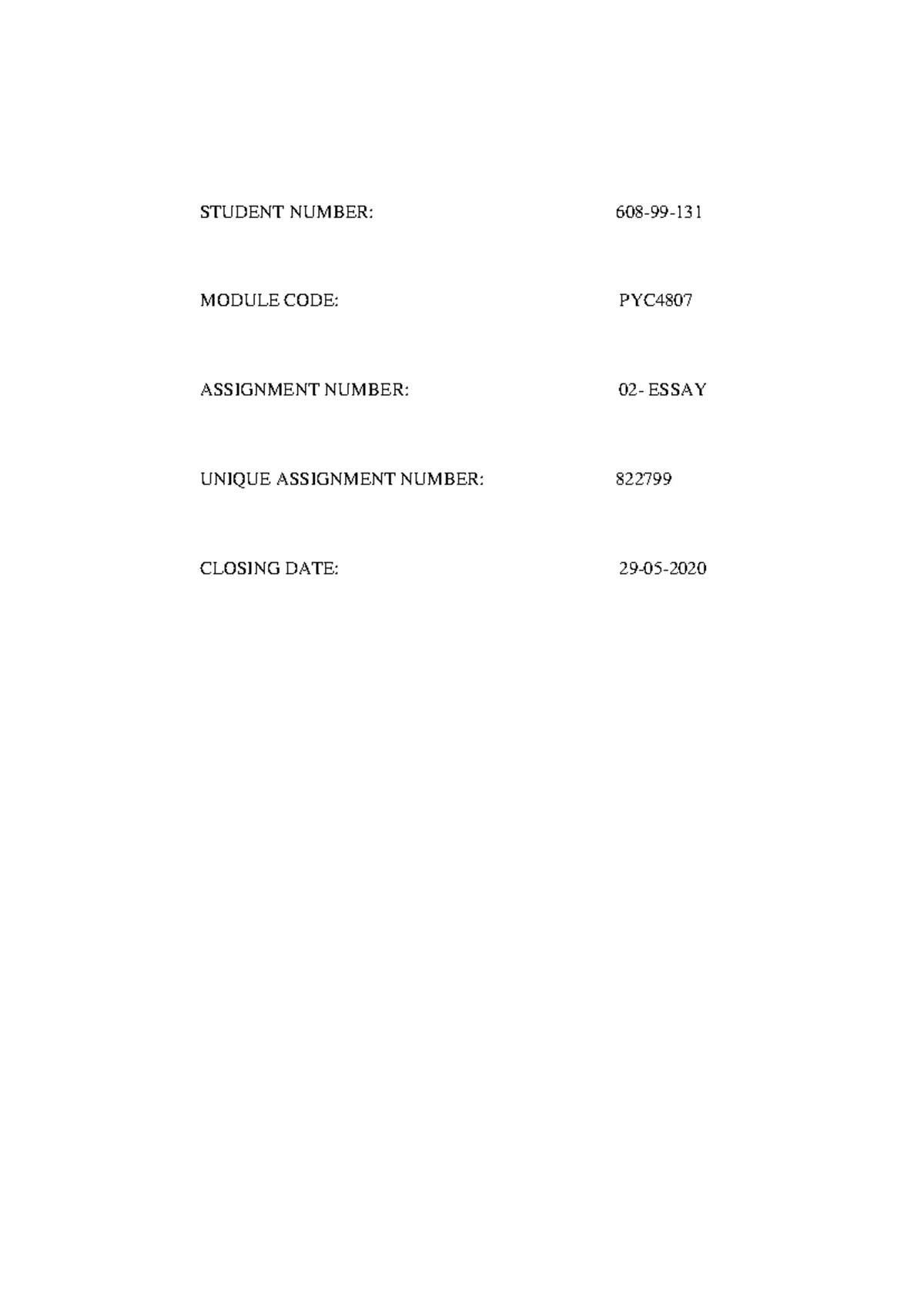 STUDENT NUMBER: 608-99-131

MODULE CODE: PYC4807

ASSIGNMENT NUMBER: 02- ESSAY

UNIQUE ASSIGNMENT NUMBER: 822799

CLOSING DATE: 29-05-2020